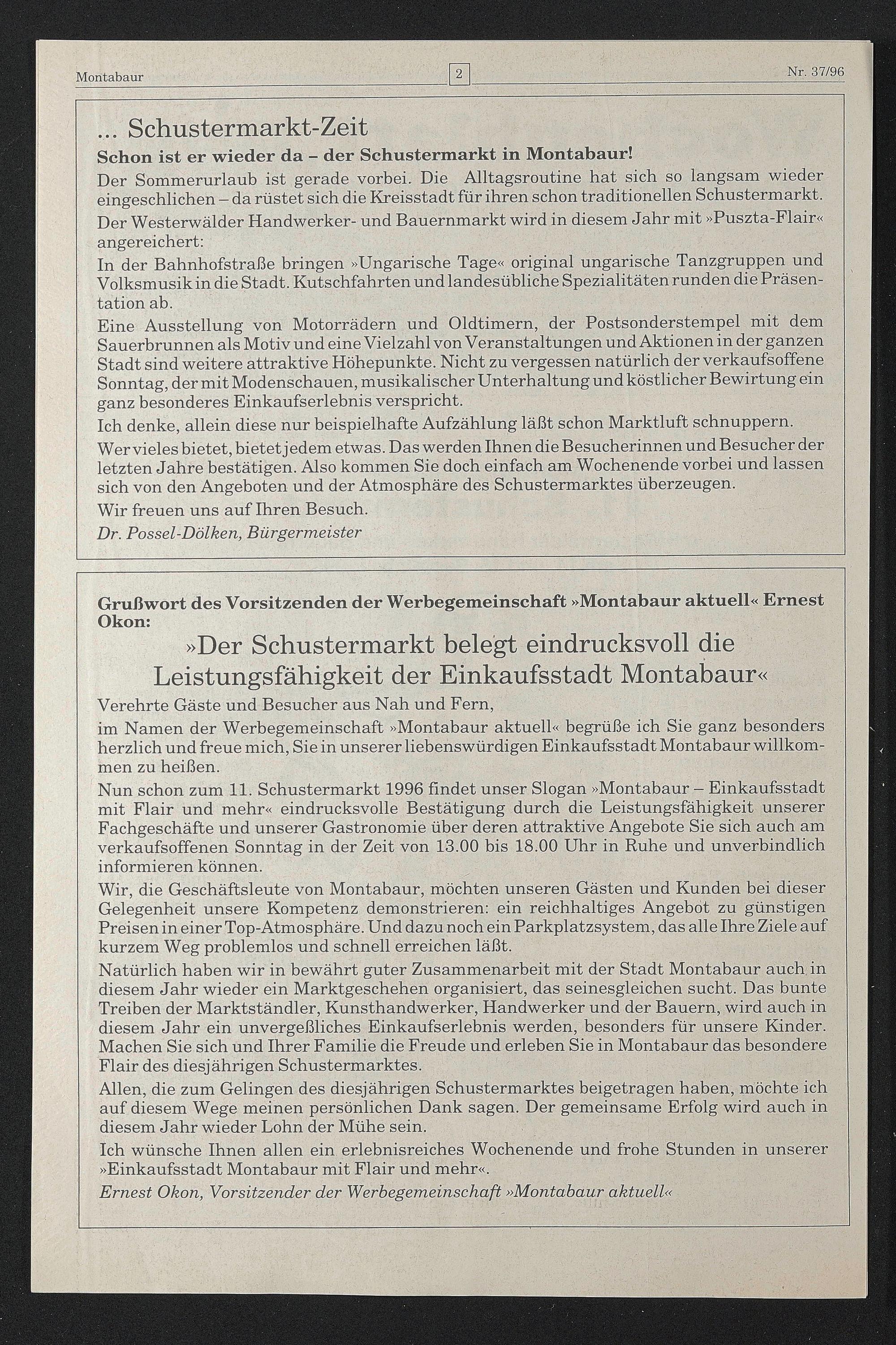 Montabaur 2 Nr. 37/96

... Schustermarkt-Zeit

Schon ist er wieder da – der Schustermarkt in Montabaur!

Der Sommerurlaub ist gerade vorbei. Die Alltagsroutine hat sich so langsam wieder eingeschlichen – da rüstet sich die Kreisstadt für ihren schon traditionellen Schustermarkt.

Der Westerwälder Handwerker- und Bauernmarkt wird in diesem Jahr mit »Puszta-Flair« angereichert:

In der Bahnhofstraße bringen »Ungarische Tage« original ungarische Tanzgruppen und Volksmusik in die Stadt. Kutschfahrten und landesübliche Spezialitäten runden die Präsentation ab.

Eine Ausstellung von Motorrädern und Oldtimern, der Postsonderstempel mit dem Sauerbrunnen als Motiv und eine Vielzahl von Veranstaltungen und Aktionen in der ganzen Stadt sind weitere attraktive Höhepunkte. Nicht zu vergessen natürlich der verkaufsoffene Sonntag, der mit Modenschauen, musikalischer Unterhaltung und köstlicher Bewirtung ein ganz besonderes Einkaufserlebnis verspricht.

Ich denke, allein diese nur beispielhafte Aufzählung läßt schon Marktluft schnuppern.

Wer vieles bietet, bietet jedem etwas. Das werden Ihnen die Besucherinnen und Besucher der letzten Jahre bestätigen. Also kommen Sie doch einfach am Wochenende vorbei und lassen sich von den Angeboten und der Atmosphäre des Schustermarktes überzeugen.

Wir freuen uns auf Ihren Besuch.

Dr. Possel-Dölken, Bürgermeister

Grußwort des Vorsitzenden der Werbegemeinschaft »Montabaur aktuell« Ernest Okon:

»Der Schustermarkt belegt eindrucksvoll die Leistungsfähigkeit der Einkaufsstadt Montabaur«

Verehrte Gäste und Besucher aus Nah und Fern,

im Namen der Werbegemeinschaft »Montabaur aktuell« begrüße ich Sie ganz besonders herzlich und freue mich, Sie in unserer liebenswürdigen Einkaufsstadt Montabaur willkommen zu heißen.

Nun schon zum 11. Schustermarkt 1996 findet unser Slogan »Montabaur – Einkaufsstadt mit Flair und mehr« eindrucksvolle Bestätigung durch die Leistungsfähigkeit unserer Fachgeschäfte und unserer Gastronomie über deren attraktive Angebote Sie sich auch am verkaufsoffenen Sonntag in der Zeit von 13.00 bis 18.00 Uhr in Ruhe und unverbindlich informieren können.

Wir, die Geschäftsleute von Montabaur, möchten unseren Gästen und Kunden bei dieser Gelegenheit unsere Kompetenz demonstrieren: ein reichhaltiges Angebot zu günstigen Preisen in einer Top-Atmosphäre. Und dazu noch ein Parkplatzsystem, das alle Ihre Ziele auf kurzem Weg problemlos und schnell erreichen läßt.

Natürlich haben wir in bewährt guter Zusammenarbeit mit der Stadt Montabaur auch in diesem Jahr wieder ein Marktgeschehen organisiert, das seinesgleichen sucht. Das bunte Treiben der Marktständler, Kunsthandwerker, Handwerker und der Bauern, wird auch in diesem Jahr ein unvergeßliches Einkaufserlebnis werden, besonders für unsere Kinder. Machen Sie sich und Ihrer Familie die Freude und erleben Sie in Montabaur das besondere Flair des diesjährigen Schustermarktes.

Allen, die zum Gelingen des diesjährigen Schustermarktes beigetragen haben, möchte ich auf diesem Wege meinen persönlichen Dank sagen. Der gemeinsame Erfolg wird auch in diesem Jahr wieder Lohn der Mühe sein.

Ich wünsche Ihnen allen ein erlebnisreiches Wochenende und frohe Stunden in unserer »Einkaufsstadt Montabaur mit Flair und mehr«.

Ernest Okon, Vorsitzender der Werbegemeinschaft »Montabaur aktuell«